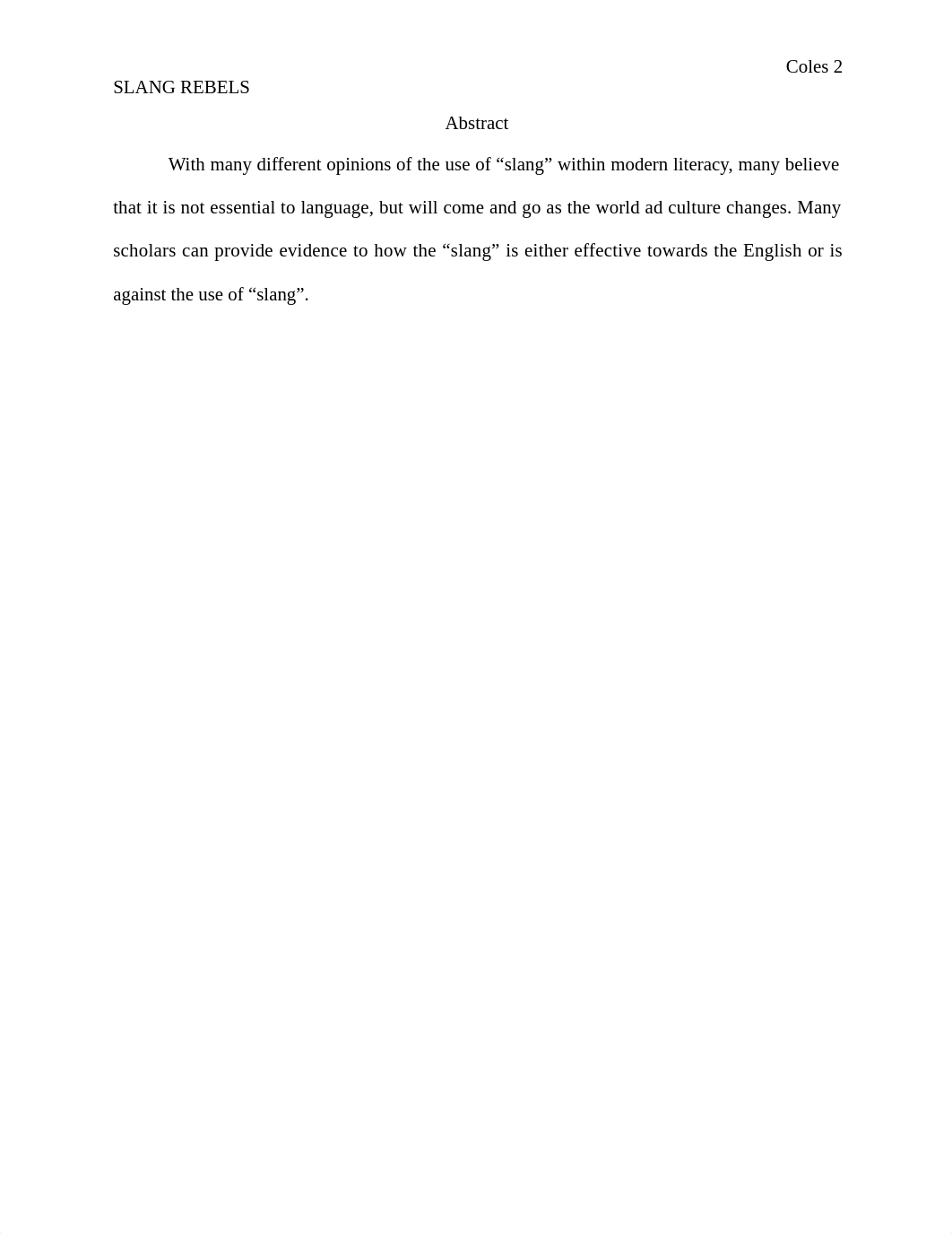 Coles 2

SLANG REBELS

Abstract

With many different opinions of the use of “slang” within modern literacy, many believe that it is not essential to language, but will come and go as the world ad culture changes. Many scholars can provide evidence to how the “slang” is either effective towards the English or is against the use of “slang”.